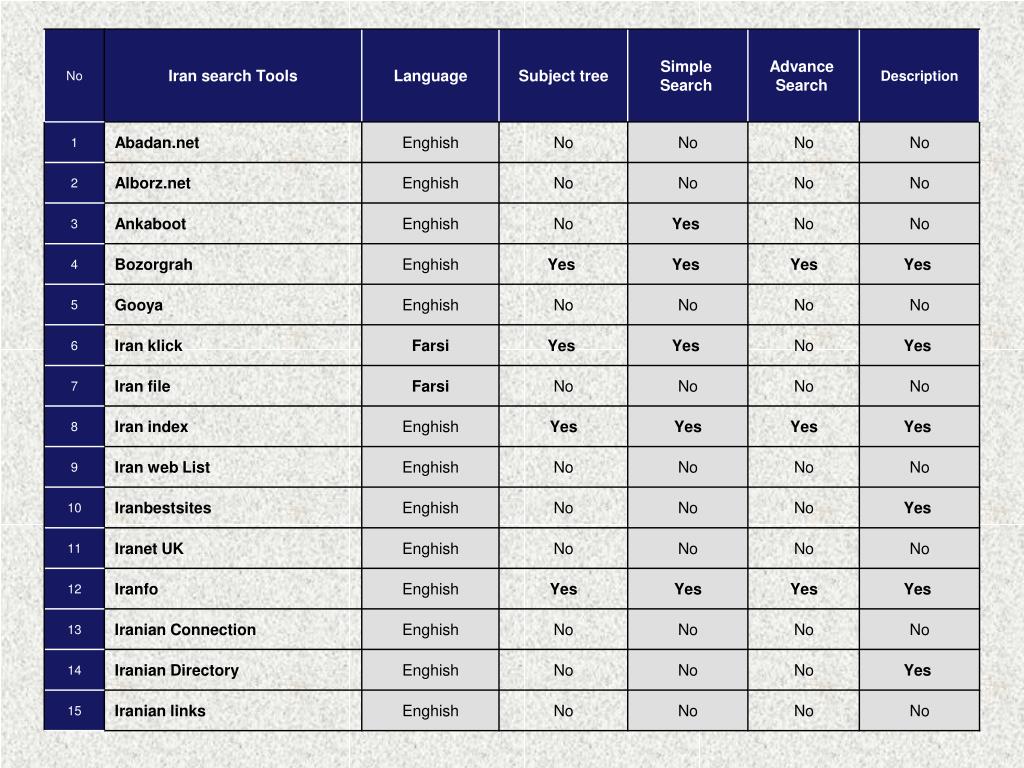 | No | Iran search Tools | Language | Subject tree | Simple Search | Advance Search | Description |
|---|---|---|---|---|---|---|
| 1 | Abadan.net | Enghish | No | No | No | No |
| 2 | Alborz.net | Enghish | No | No | No | No |
| 3 | Ankaboot | Enghish | No | Yes | No | No |
| 4 | Bozorgrah | Enghish | Yes | Yes | Yes | Yes |
| 5 | Gooya | Enghish | No | No | No | No |
| 6 | Iran klick | Farsi | Yes | Yes | No | Yes |
| 7 | Iran file | Farsi | No | No | No | No |
| 8 | Iran index | Enghish | Yes | Yes | Yes | Yes |
| 9 | Iran web List | Enghish | No | No | No | No |
| 10 | Iranbestsites | Enghish | No | No | No | Yes |
| 11 | Iranet UK | Enghish | No | No | No | No |
| 12 | Iranfo | Enghish | Yes | Yes | Yes | Yes |
| 13 | Iranian Connection | Enghish | No | No | No | No |
| 14 | Iranian Directory | Enghish | No | No | No | Yes |
| 15 | Iranian links | Enghish | No | No | No | No |